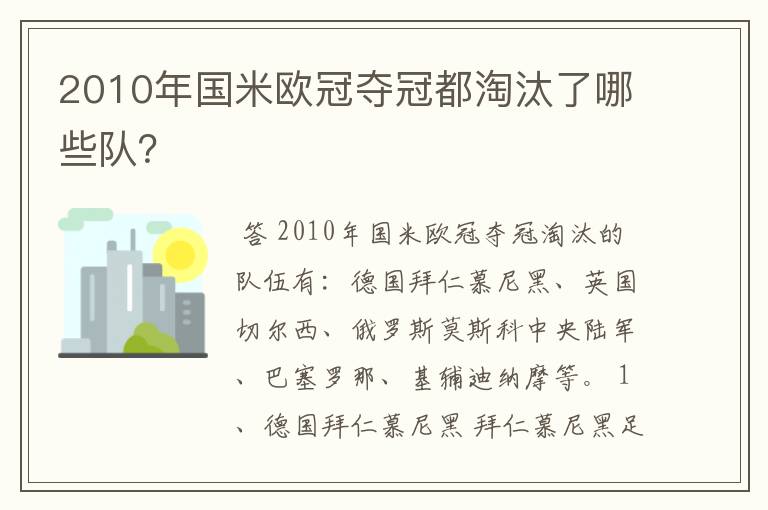 2010年国米欧冠夺冠都淘汰了哪些队?

答 2010年国米欧冠夺冠淘汰的队伍有：德国拜仁慕尼黑、英国切尔西、俄罗斯莫斯科中央陆军、巴塞罗那、基辅迪纳摩等。 1、德国拜仁慕尼黑 拜仁慕尼黑足